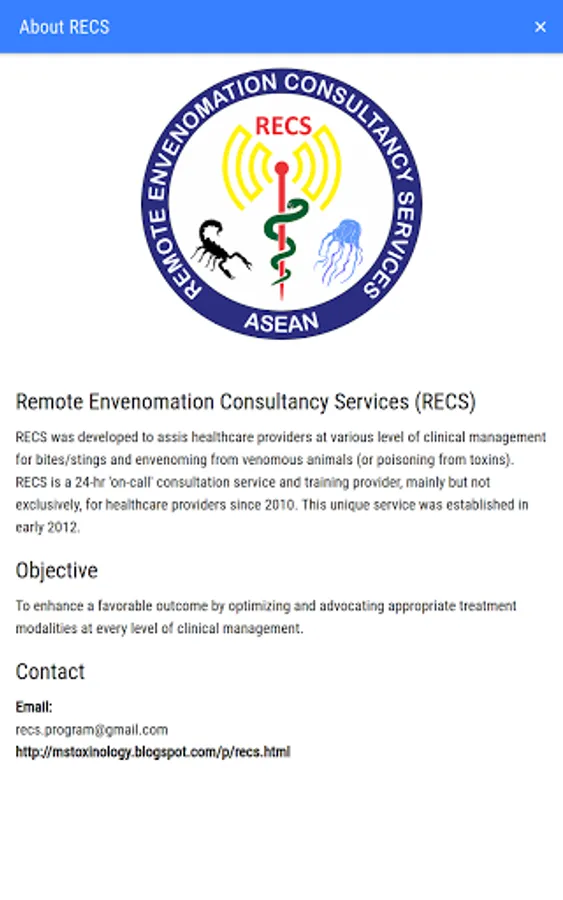 About RECS ×

REMOTE ENVENOMATION CONSULTANCY SERVICES
RECS
ASEAN

Remote Envenomation Consultancy Services (RECS)

RECS was developed to assis healthcare providers at various level of clinical management for bites/stings and envenoming from venomous animals (or poisoning from toxins). RECS is a 24-hr 'on-call' consultation service and training provider, mainly but not exclusively, for healthcare providers since 2010. This unique service was established in early 2012.

Objective

To enhance a favorable outcome by optimizing and advocating appropriate treatment modalities at every level of clinical management.

Contact

Email:
recs.program@gmail.com
http://mstoxinology.blogspot.com/p/recs.html